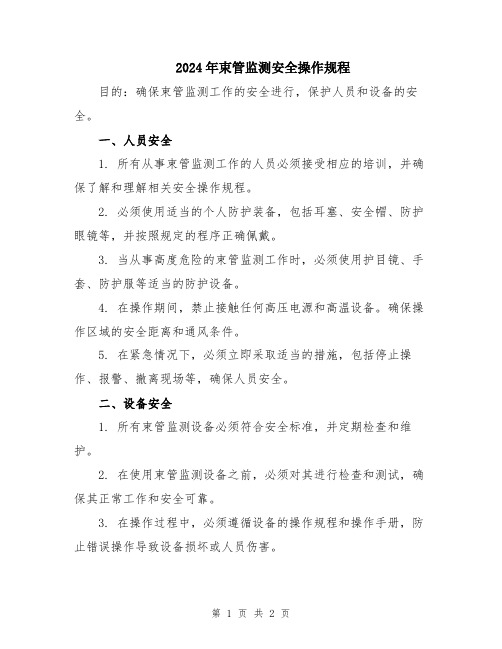 2024年束管监测安全操作规程

目的：确保束管监测工作的安全进行，保护人员和设备的安全。

一、人员安全

1. 所有从事束管监测工作的人员必须接受相应的培训，并确保了解和理解相关安全操作规程。

2. 必须使用适当的个人防护装备，包括耳塞、安全帽、防护眼镜等，并按照规定的程序正确佩戴。

3. 当从事高度危险的束管监测工作时，必须使用护目镜、手套、防护服等适当的防护设备。

4. 在操作期间，禁止接触任何高压电源和高温设备。确保操作区域的安全距离和通风条件。

5. 在紧急情况下，必须立即采取适当的措施，包括停止操作、报警、撤离现场等，确保人员安全。

二、设备安全

1. 所有束管监测设备必须符合安全标准，并定期检查和维护。

2. 在使用束管监测设备之前，必须对其进行检查和测试，确保其正常工作和安全可靠。

3. 在操作过程中，必须遵循设备的操作规程和操作手册，防止错误操作导致设备损坏或人员伤害。

第 1 页 共 2 页